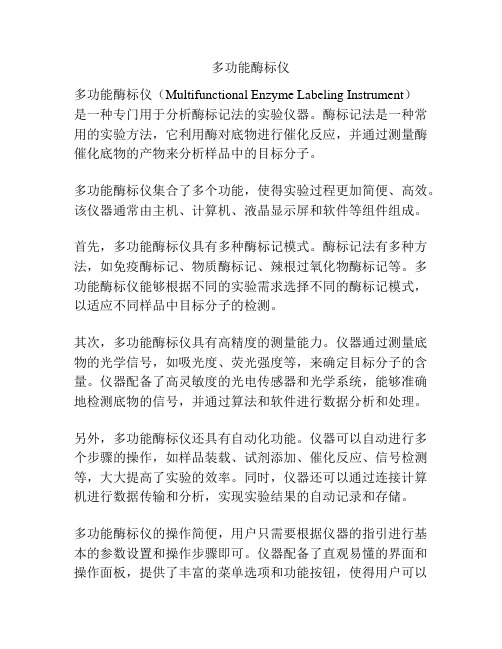 多功能酶标仪

多功能酶标仪（Multifunctional Enzyme Labeling Instrument）是一种专门用于分析酶标记法的实验仪器。酶标记法是一种常用的实验方法，它利用酶对底物进行催化反应，并通过测量酶催化底物的产物来分析样品中的目标分子。

多功能酶标仪集合了多个功能，使得实验过程更加简便、高效。该仪器通常由主机、计算机、液晶显示屏和软件等组件组成。

首先，多功能酶标仪具有多种酶标记模式。酶标记法有多种方法，如免疫酶标记、物质酶标记、辣根过氧化物酶标记等。多功能酶标仪能够根据不同的实验需求选择不同的酶标记模式，以适应不同样品中目标分子的检测。

其次，多功能酶标仪具有高精度的测量能力。仪器通过测量底物的光学信号，如吸光度、荧光强度等，来确定目标分子的含量。仪器配备了高灵敏度的光电传感器和光学系统，能够准确地检测底物的信号，并通过算法和软件进行数据分析和处理。

另外，多功能酶标仪还具有自动化功能。仪器可以自动进行多个步骤的操作，如样品装载、试剂添加、催化反应、信号检测等，大大提高了实验的效率。同时，仪器还可以通过连接计算机进行数据传输和分析，实现实验结果的自动记录和存储。

多功能酶标仪的操作简便，用户只需要根据仪器的指引进行基本的参数设置和操作步骤即可。仪器配备了直观易懂的界面和操作面板，提供了丰富的菜单选项和功能按钮，使得用户可以